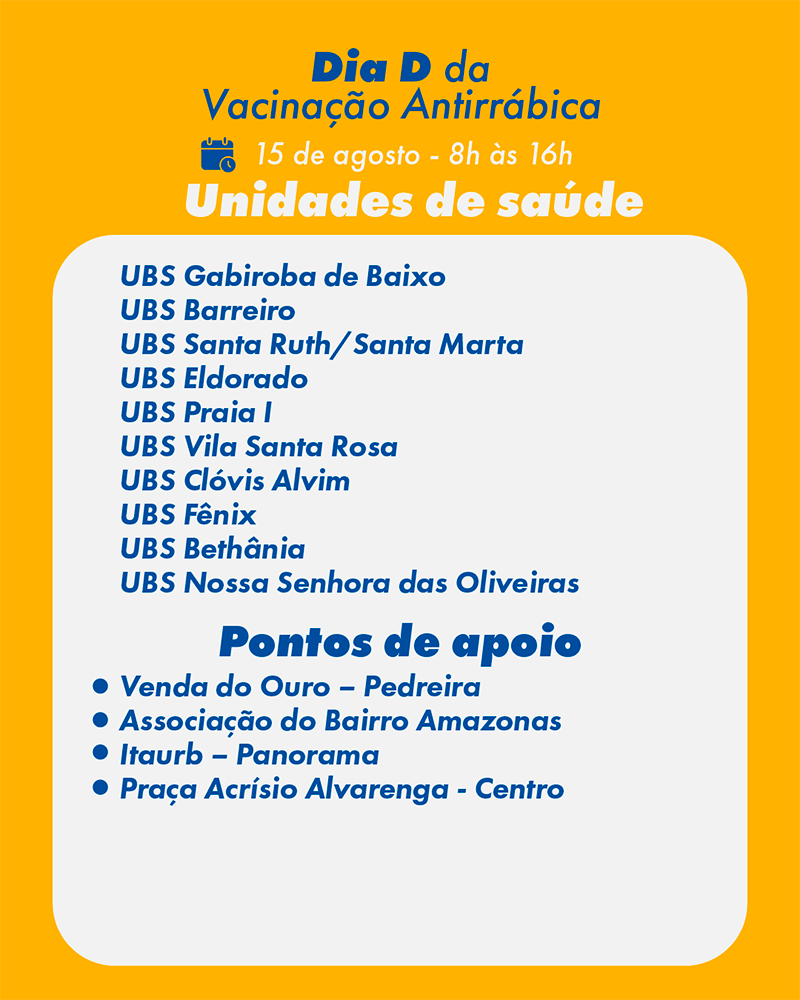 Dia D da
Vacinação Antirrábica

15 de agosto - 8h às 16h

Unidades de saúde

UBS Gabiroba de Baixo
UBS Barreiro
UBS Santa Ruth/Santa Marta
UBS Eldorado
UBS Praia I
UBS Vila Santa Rosa
UBS Clóvis Alvim
UBS Fênix
UBS Bethânia
UBS Nossa Senhora das Oliveiras

Pontos de apoio

• Venda do Ouro – Pedreira
• Associação do Bairro Amazonas
• Itaurb – Panorama
• Praça Acrísio Alvarenga - Centro